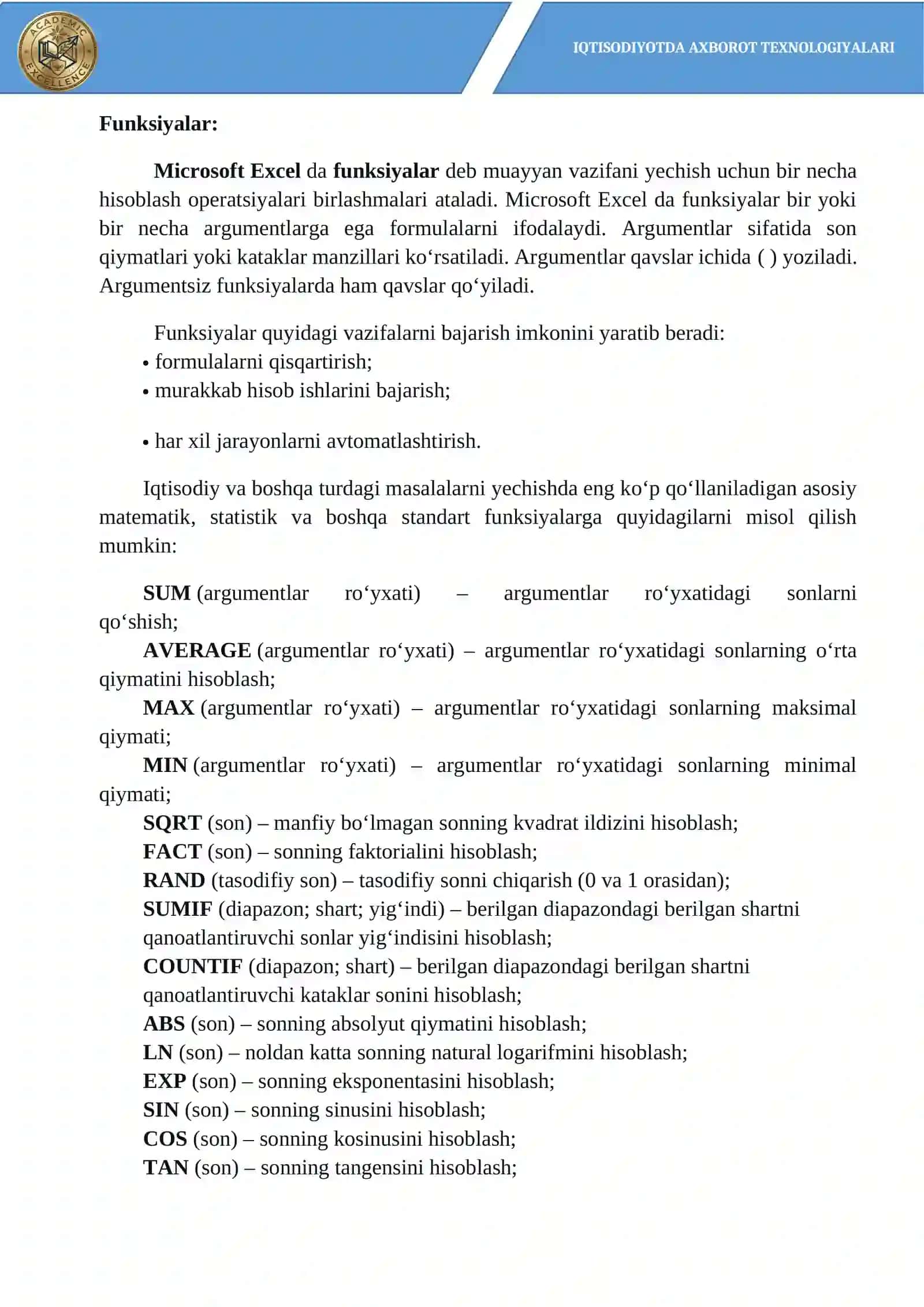 ACADEMIC EXCELLENCE

IQTISODIYOTDA AXBOROT TEXNOLOGIYALARI

Funksiyalar:

Microsoft Excel da funksiyalar deb muayyan vazifani yechish uchun bir necha hisoblash operatsiyalari birlashmalari ataladi. Microsoft Excel da funksiyalar bir yoki bir necha argumentlarga ega formulalarni ifodalaydi. Argumentlar sifatida son qiymatlari yoki kataklar manzillari ko‘rsatiladi. Argumentlar qavslar ichida ( ) yoziladi. Argumentsiz funksiyalarda ham qavslar qo‘yiladi.

Funksiyalar quyidagi vazifalarni bajarish imkonini yaratib beradi:
• formulalarni qisqartirish;
• murakkab hisob ishlarini bajarish;

• har xil jarayonlarni avtomatlashtirish.

Iqtisodiy va boshqa turdagi masalalarni yechishda eng ko‘p qo‘llaniladigan asosiy matematik, statistik va boshqa standart funksiyalarga quyidagilarni misol qilish mumkin:

SUM (argumentlar ro‘yxati) – argumentlar ro‘yxatidagi sonlarni qo‘shish;
AVERAGE (argumentlar ro‘yxati) – argumentlar ro‘yxatidagi sonlarning o‘rta qiymatini hisoblash;
MAX (argumentlar ro‘yxati) – argumentlar ro‘yxatidagi sonlarning maksimal qiymati;
MIN (argumentlar ro‘yxati) – argumentlar ro‘yxatidagi sonlarning minimal qiymati;
SQRT (son) – manfiy bo‘lmagan sonning kvadrat ildizini hisoblash;
FACT (son) – sonning faktorialini hisoblash;
RAND (tasodifiy son) – tasodifiy sonni chiqarish (0 va 1 orasidan);
SUMIF (diapazon; shart; yig‘indi) – berilgan diapazondagi berilgan shartni qanoatlantiruvchi sonlar yig‘indisini hisoblash;
COUNTIF (diapazon; shart) – berilgan diapazondagi berilgan shartni qanoatlantiruvchi kataklar sonini hisoblash;
ABS (son) – sonning absolyut qiymatini hisoblash;
LN (son) – noldan katta sonning natural logarifmini hisoblash;
EXP (son) – sonning eksponentasini hisoblash;
SIN (son) – sonning sinusini hisoblash;
COS (son) – sonning kosinusini hisoblash;
TAN (son) – sonning tangensini hisoblash;